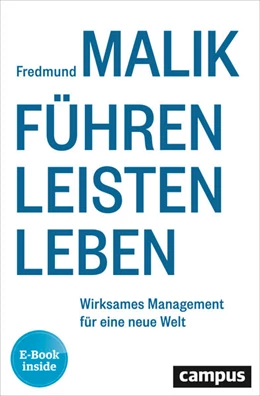 Fredmund MALIK

FÜHREN
LEISTEN
LEBEN

Wirksames Management für eine neue Welt

E-Book inside

campus